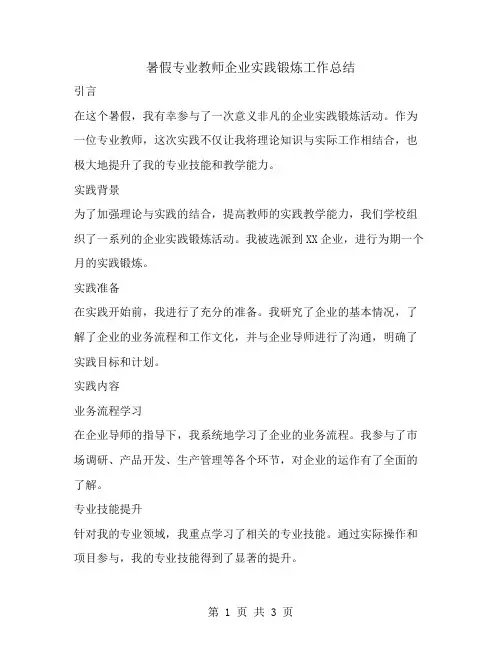 暑假专业教师企业实践锻炼工作总结

引言

在这个暑假，我有幸参与了一次意义非凡的企业实践锻炼活动。作为一位专业教师，这次实践不仅让我将理论知识与实际工作相结合，也极大地提升了我的专业技能和教学能力。

实践背景

为了加强理论与实践的结合，提高教师的实践教学能力，我们学校组织了一系列的企业实践锻炼活动。我被选派到XX企业，进行为期一个月的实践锻炼。

实践准备

在实践开始前，我进行了充分的准备。我研究了企业的基本情况，了解了企业的业务流程和工作文化，并与企业导师进行了沟通，明确了实践目标和计划。

实践内容

业务流程学习

在企业导师的指导下，我系统地学习了企业的业务流程。我参与了市场调研、产品开发、生产管理等各个环节，对企业的运作有了全面的了解。

专业技能提升

针对我的专业领域，我重点学习了相关的专业技能。通过实际操作和项目参与，我的专业技能得到了显著的提升。

第 1 页 共 3 页